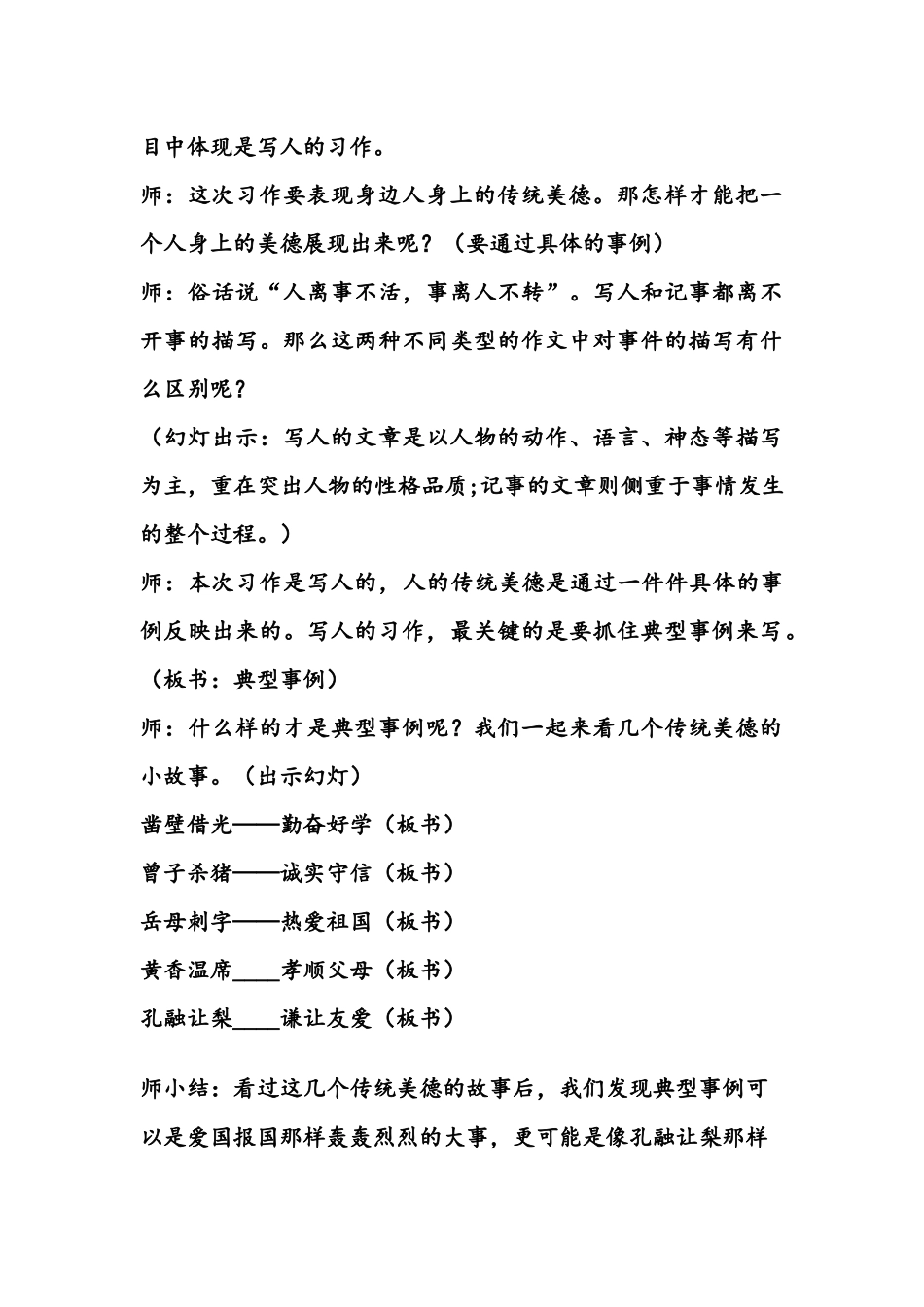 目中体现是写人的习作。

师：这次习作要表现身边人身上的传统美德。那怎样才能把一个人身上的美德展现出来呢？（要通过具体的事例）

师：俗话说“人离事不活，事离人不转”。写人和记事都离不开事的描写。那么这两种不同类型的作文中对事件的描写有什么区别呢？

（幻灯出示：写人的文章是以人物的动作、语言、神态等描写为主，重在突出人物的性格品质;记事的文章则侧重于事情发生的整个过程。）

师：本次习作是写人的，人的传统美德是通过一件件具体的事例反映出来的。写人的习作，最关键的是要抓住典型事例来写。（板书：典型事例）

师：什么样的才是典型事例呢？我们一起来看几个传统美德的小故事。（出示幻灯）

凿壁借光——勤奋好学（板书）

曾子杀猪——诚实守信（板书）

岳母刺字——热爱祖国（板书）

黄香温席____孝顺父母（板书）

孔融让梨____谦让友爱（板书）

师小结：看过这几个传统美德的故事后，我们发现典型事例可以是爱国报国那样轰轰烈烈的大事，更可能是像孔融让梨那样